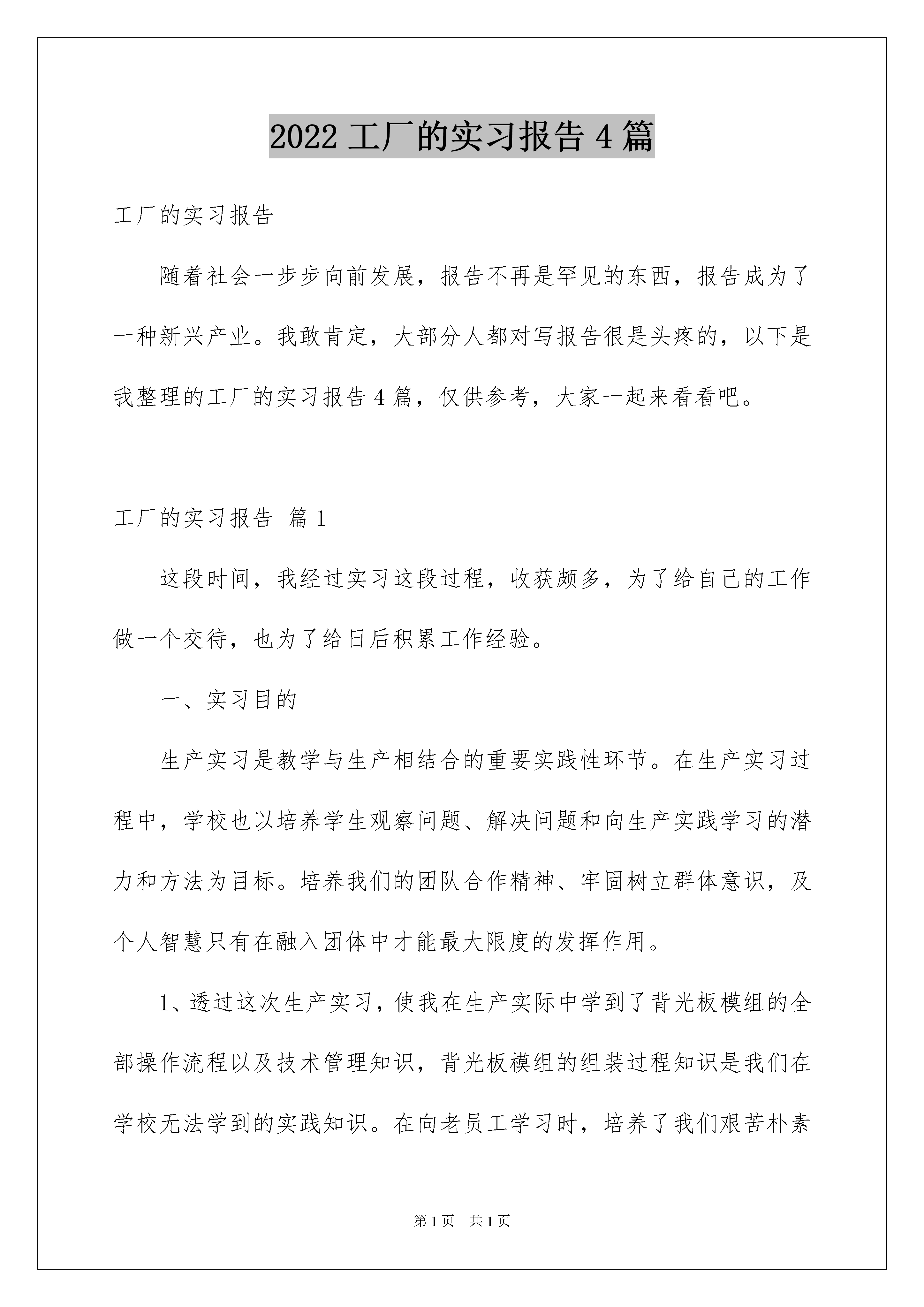 2022 工厂的实习报告 4 篇

工厂的实习报告

随着社会一步步向前发展，报告不再是罕见的东西，报告成为了一种新兴产业。我敢肯定，大部分人都对写报告很是头疼的，以下是我整理的工厂的实习报告 4 篇，仅供参考，大家一起来看看吧。

工厂的实习报告 篇 1

这段时间，我经过实习这段过程，收获颇多，为了给自己的工作做一个交待，也为了给日后积累工作经验。

一、实习目的

生产实习是教学与生产相结合的重要实践性环节。在生产实习过程中，学校也以培养学生观察问题、解决问题和向生产实践学习的潜力和方法为目标。培养我们的团队合作精神、牢固树立群体意识，及个人智慧只有在融入团体中才能最大限度的发挥作用。

1、透过这次生产实习，使我在生产实际中学到了背光板模组的全部操作流程以及技术管理知识，背光板模组的组装过程知识是我们在学校无法学到的实践知识。在向老员工学习时，培养了我们艰苦朴素

第 1 页 共 1 页